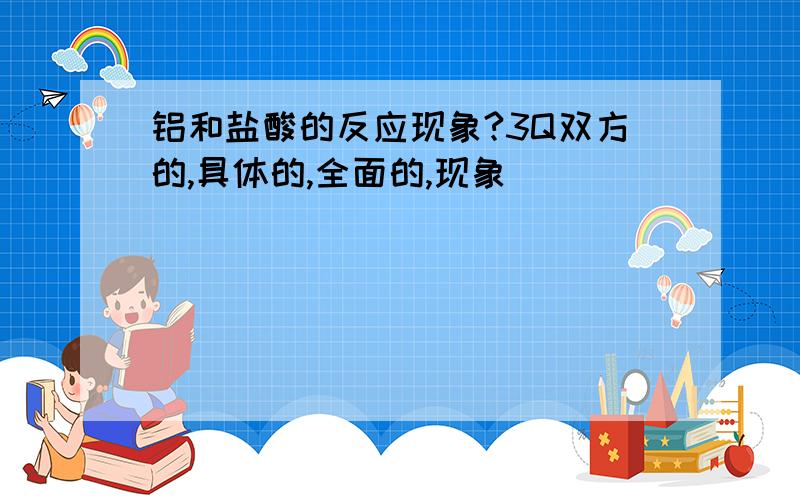 铝和盐酸的反应现象?3Q双方的,具体的,全面的,现象